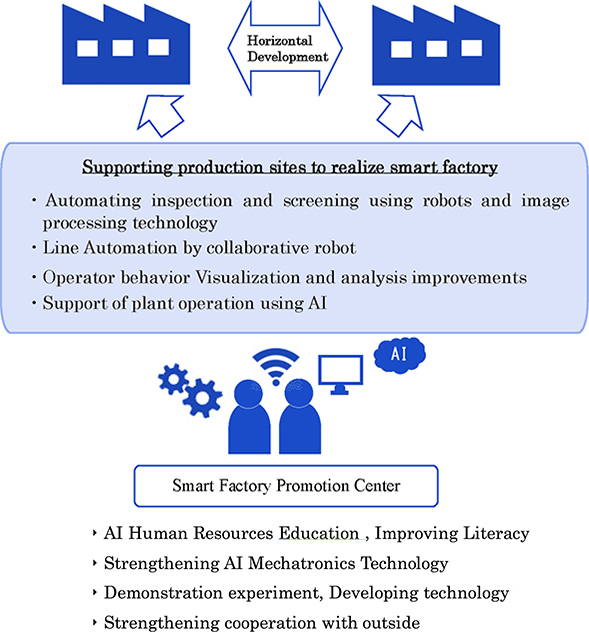 Horizontal Development

Supporting production sites to realize smart factory

・Automating inspection and screening using robots and image processing technology

・Line Automation by collaborative robot

・Operator behavior Visualization and analysis improvements

・Support of plant operation using AI

AI

Smart Factory Promotion Center

‣ AI Human Resources Education , Improving Literacy

‣ Strengthening AI Mechatronics Technology

‣ Demonstration experiment, Developing technology

‣ Strengthening cooperation with outside